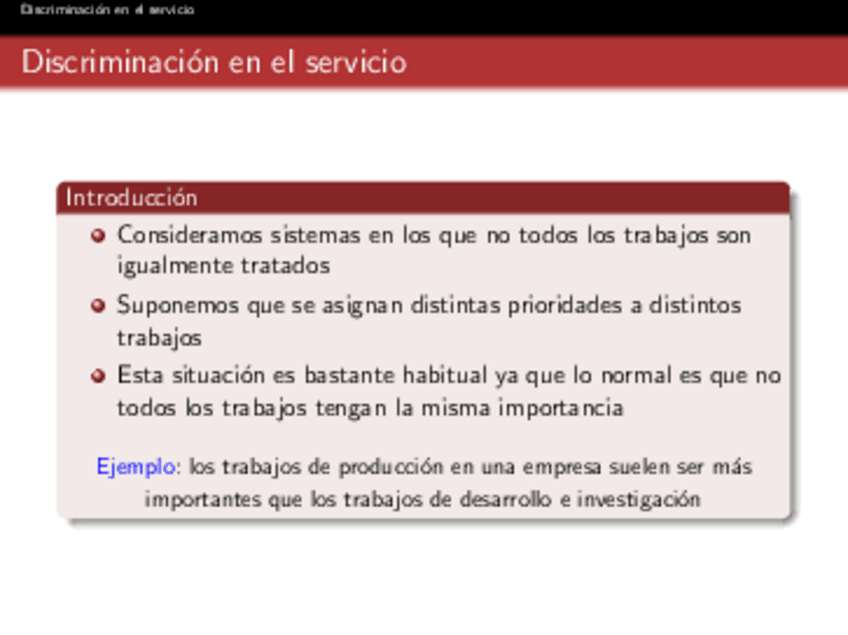 Discriminación en el servicio

Discriminación en el servicio

Introducción

• Consideramos sistemas en los que no todos los trabajos son igualmente tratados

• Suponemos que se asignan distintas prioridades a distintos trabajos

• Esta situación es bastante habitual ya que lo normal es que no todos los trabajos tengan la misma importancia

Ejemplo: los trabajos de producción en una empresa suelen ser más importantes que los trabajos de desarrollo e investigación